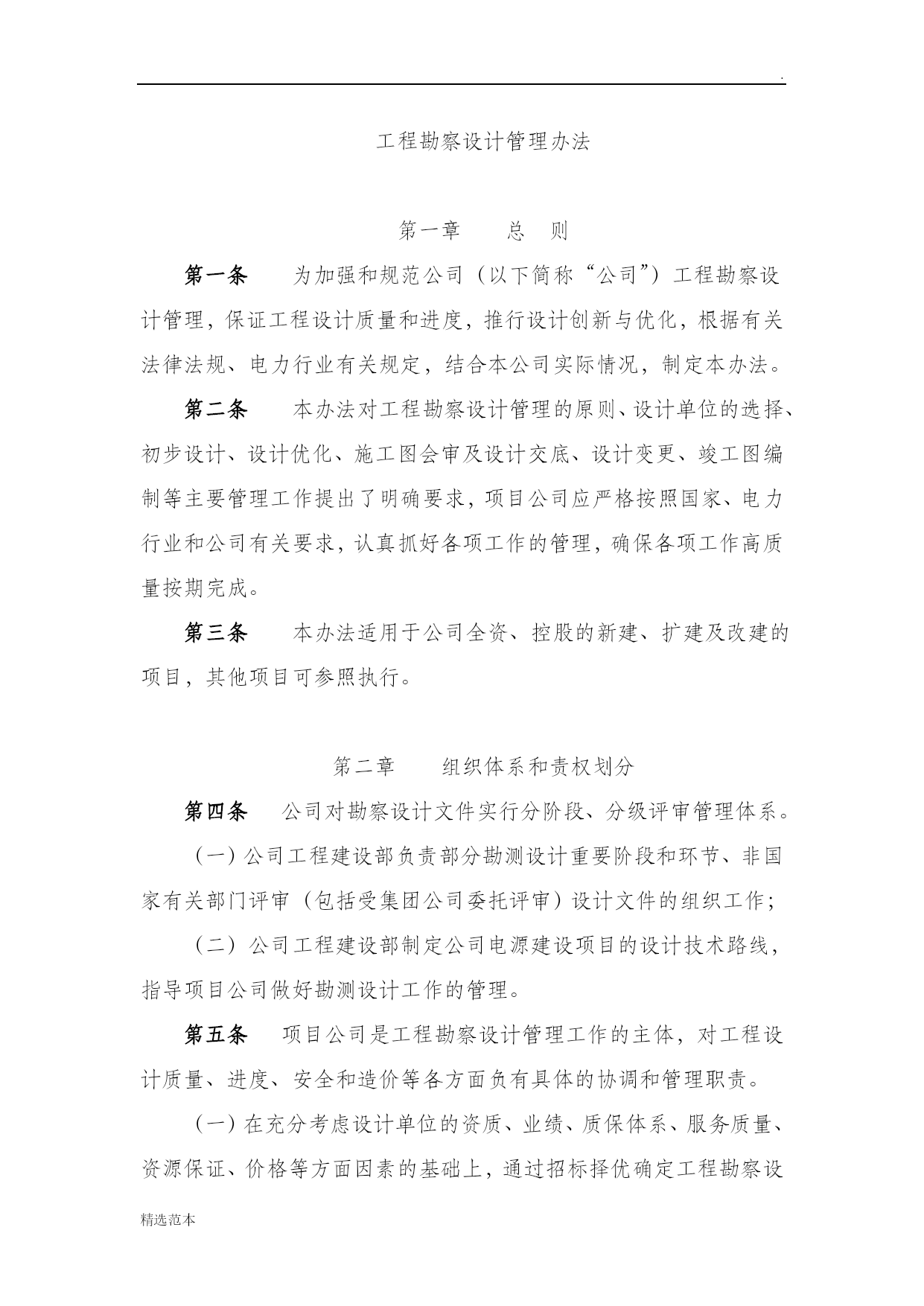 .

工程勘察设计管理办法

第一章　　总　则

第一条　　为加强和规范公司（以下简称“公司”）工程勘察设计管理，保证工程设计质量和进度，推行设计创新与优化，根据有关法律法规、电力行业有关规定，结合本公司实际情况，制定本办法。

第二条　　本办法对工程勘察设计管理的原则、设计单位的选择、初步设计、设计优化、施工图会审及设计交底、设计变更、竣工图编制等主要管理工作提出了明确要求，项目公司应严格按照国家、电力行业和公司有关要求，认真抓好各项工作的管理，确保各项工作高质量按期完成。

第三条　　本办法适用于公司全资、控股的新建、扩建及改建的项目，其他项目可参照执行。

第二章　　组织体系和责权划分

第四条　　公司对勘察设计文件实行分阶段、分级评审管理体系。

（一）公司工程建设部负责部分勘测设计重要阶段和环节、非国家有关部门评审（包括受集团公司委托评审）设计文件的组织工作；

（二）公司工程建设部制定公司电源建设项目的设计技术路线，指导项目公司做好勘测设计工作的管理。

第五条　　项目公司是工程勘察设计管理工作的主体，对工程设计质量、进度、安全和造价等各方面负有具体的协调和管理职责。

（一）在充分考虑设计单位的资质、业绩、质保体系、服务质量、资源保证、价格等方面因素的基础上，通过招标择优确定工程勘察设

精选范本